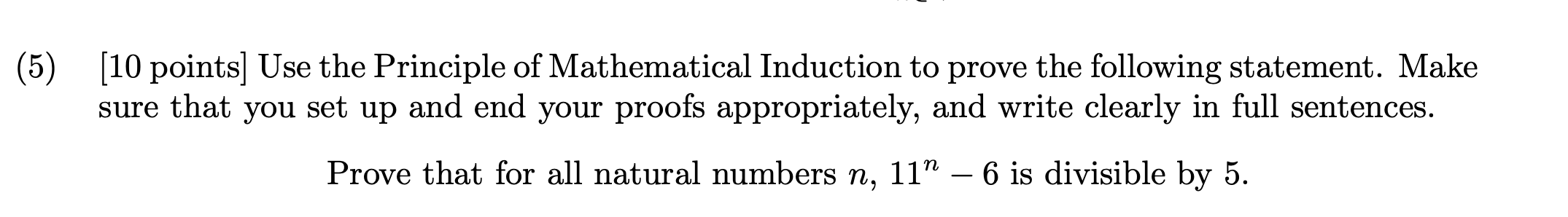 (5) [10 points] Use the Principle of Mathematical Induction to prove the following statement. Make sure that you set up and end your proofs appropriately, and write clearly in full sentences.

Prove that for all natural numbers $n$, $11^n - 6$ is divisible by 5.